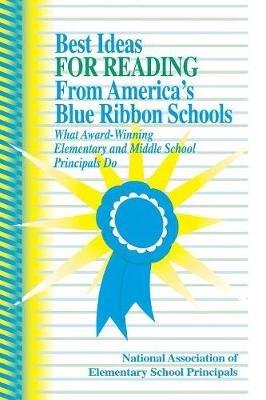 Best Ideas
FOR READING
From America's
Blue Ribbon Schools

What Award-Winning Elementary and Middle School Principals Do

National Association of Elementary School Principals